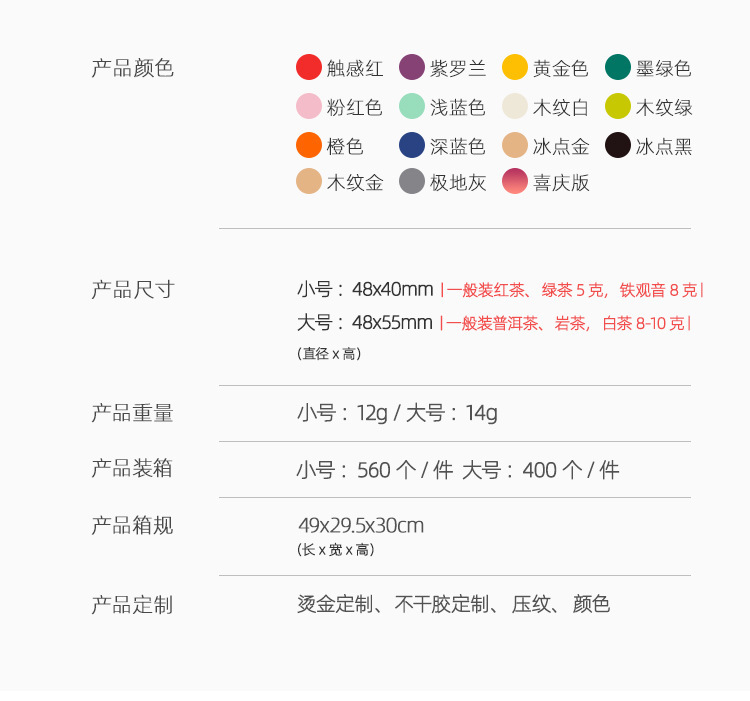 产品颜色

触感红 紫罗兰 黄金色 墨绿色
粉红色 浅蓝色 木纹白 木纹绿
橙色 深蓝色 冰点金 冰点黑
木纹金 极地灰 喜庆版

产品尺寸

小号：48x40mm |一般装红茶、绿茶 5 克，铁观音 8 克|
大号：48x55mm |一般装普洱茶、岩茶，白茶 8-10 克|
(直径 x 高)

产品重量

小号：12g / 大号：14g

产品装箱

小号：560 个 / 件 大号：400 个 / 件

产品箱规

49x29.5x30cm
(长 x 宽 x 高)

产品定制

烫金定制、不干胶定制、压纹、颜色